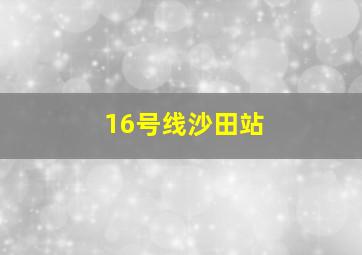 16号线沙田站